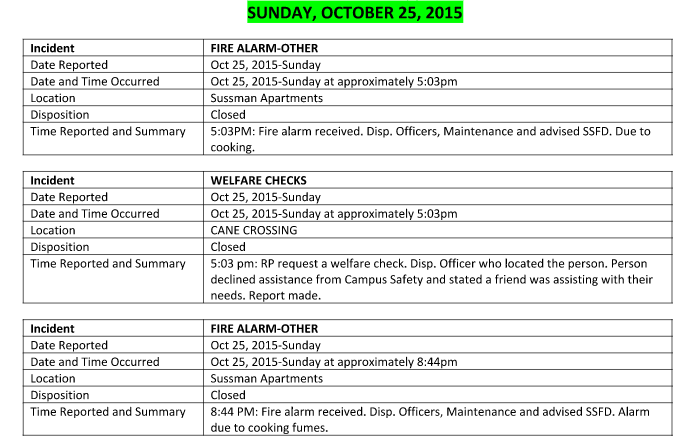 SUNDAY, OCTOBER 25, 2015

| Incident | FIRE ALARM-OTHER |
|---|---|
| Date Reported | Oct 25, 2015-Sunday |
| Date and Time Occurred | Oct 25, 2015-Sunday at approximately 5:03pm |
| Location | Sussman Apartments |
| Disposition | Closed |
| Time Reported and Summary | 5:03PM: Fire alarm received. Disp. Officers, Maintenance and advised SSFD. Due to cooking. |

| Incident | WELFARE CHECKS |
|---|---|
| Date Reported | Oct 25, 2015-Sunday |
| Date and Time Occurred | Oct 25, 2015-Sunday at approximately 5:03pm |
| Location | CANE CROSSING |
| Disposition | Closed |
| Time Reported and Summary | 5:03 pm: RP request a welfare check. Disp. Officer who located the person. Person declined assistance from Campus Safety and stated a friend was assisting with their needs. Report made. |

| Incident | FIRE ALARM-OTHER |
|---|---|
| Date Reported | Oct 25, 2015-Sunday |
| Date and Time Occurred | Oct 25, 2015-Sunday at approximately 8:44pm |
| Location | Sussman Apartments |
| Disposition | Closed |
| Time Reported and Summary | 8:44 PM: Fire alarm received. Disp. Officers, Maintenance and advised SSFD. Alarm due to cooking fumes. |